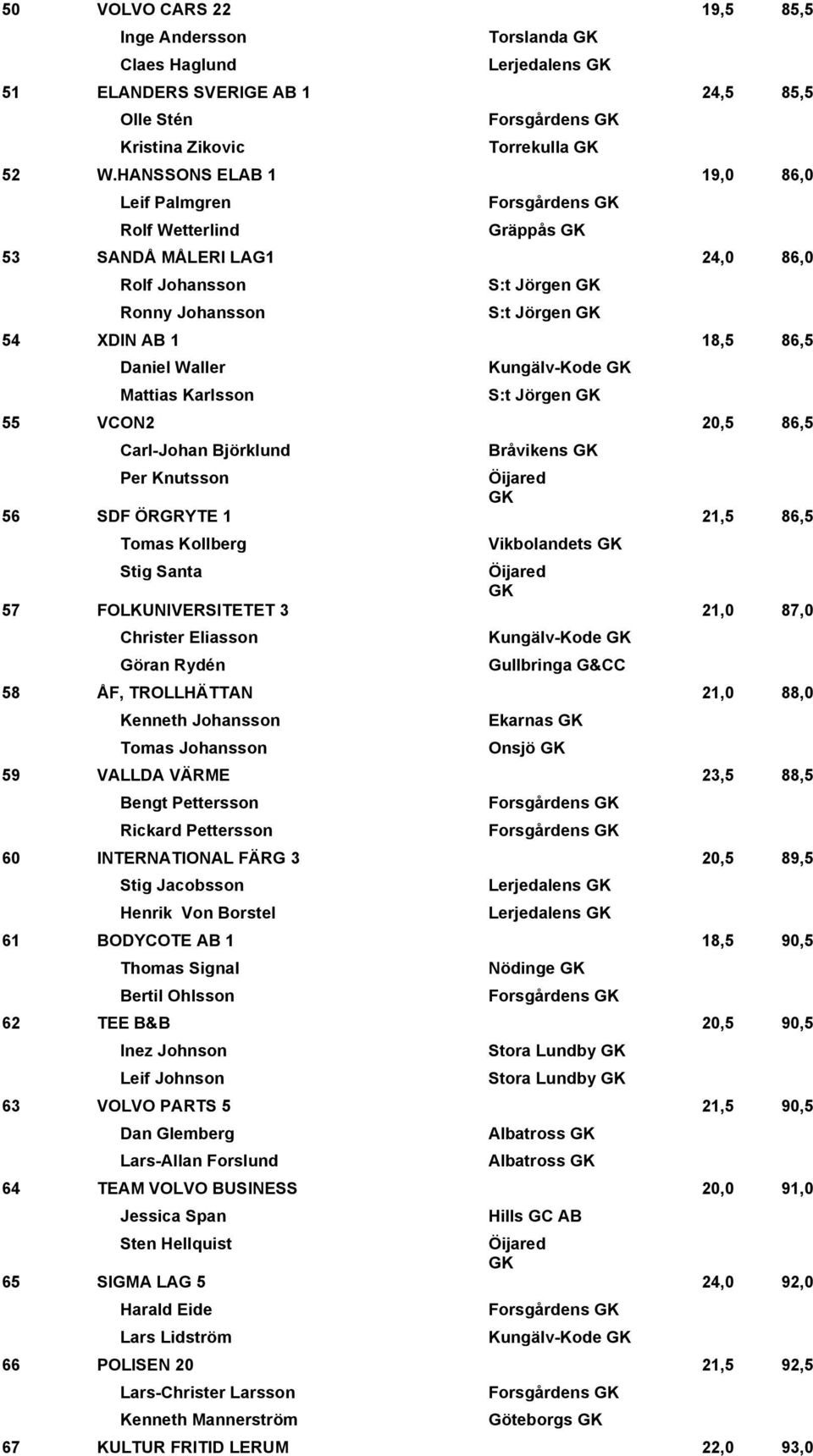 | | | | | |
|---|---|---|---|---|
| 50 | VOLVO CARS 22 | | 19,5 | 85,5 |
| | Inge Andersson | Torslanda GK | | |
| | Claes Haglund | Lerjedalens GK | | |
| 51 | ELANDERS SVERIGE AB 1 | | 24,5 | 85,5 |
| | Olle Stén | Forsgårdens GK | | |
| | Kristina Zikovic | Torrekulla GK | | |
| 52 | W.HANSSONS ELAB 1 | | 19,0 | 86,0 |
| | Leif Palmgren | Forsgårdens GK | | |
| | Rolf Wetterlind | Gräppås GK | | |
| 53 | SANDÅ MÅLERI LAG1 | | 24,0 | 86,0 |
| | Rolf Johansson | S:t Jörgen GK | | |
| | Ronny Johansson | S:t Jörgen GK | | |
| 54 | XDIN AB 1 | | 18,5 | 86,5 |
| | Daniel Waller | Kungälv-Kode GK | | |
| | Mattias Karlsson | S:t Jörgen GK | | |
| 55 | VCON2 | | 20,5 | 86,5 |
| | Carl-Johan Björklund | Bråvikens GK | | |
| | Per Knutsson | Öijared GK | | |
| 56 | SDF ÖRGRYTE 1 | | 21,5 | 86,5 |
| | Tomas Kollberg | Vikbolandets GK | | |
| | Stig Santa | Öijared GK | | |
| 57 | FOLKUNIVERSITETET 3 | | 21,0 | 87,0 |
| | Christer Eliasson | Kungälv-Kode GK | | |
| | Göran Rydén | Gullbringa G&CC | | |
| 58 | ÅF, TROLLHÄTTAN | | 21,0 | 88,0 |
| | Kenneth Johansson | Ekarnas GK | | |
| | Tomas Johansson | Onsjö GK | | |
| 59 | VALLDA VÄRME | | 23,5 | 88,5 |
| | Bengt Pettersson | Forsgårdens GK | | |
| | Rickard Pettersson | Forsgårdens GK | | |
| 60 | INTERNATIONAL FÄRG 3 | | 20,5 | 89,5 |
| | Stig Jacobsson | Lerjedalens GK | | |
| | Henrik Von Borstel | Lerjedalens GK | | |
| 61 | BODYCOTE AB 1 | | 18,5 | 90,5 |
| | Thomas Signal | Nödinge GK | | |
| | Bertil Ohlsson | Forsgårdens GK | | |
| 62 | TEE B&B | | 20,5 | 90,5 |
| | Inez Johnson | Stora Lundby GK | | |
| | Leif Johnson | Stora Lundby GK | | |
| 63 | VOLVO PARTS 5 | | 21,5 | 90,5 |
| | Dan Glemberg | Albatross GK | | |
| | Lars-Allan Forslund | Albatross GK | | |
| 64 | TEAM VOLVO BUSINESS | | 20,0 | 91,0 |
| | Jessica Span | Hills GC AB | | |
| | Sten Hellquist | Öijared GK | | |
| 65 | SIGMA LAG 5 | | 24,0 | 92,0 |
| | Harald Eide | Forsgårdens GK | | |
| | Lars Lidström | Kungälv-Kode GK | | |
| 66 | POLISEN 20 | | 21,5 | 92,5 |
| | Lars-Christer Larsson | Forsgårdens GK | | |
| | Kenneth Mannerström | Göteborgs GK | | |
| 67 | KULTUR FRITID LERUM | | 22,0 | 93,0 |